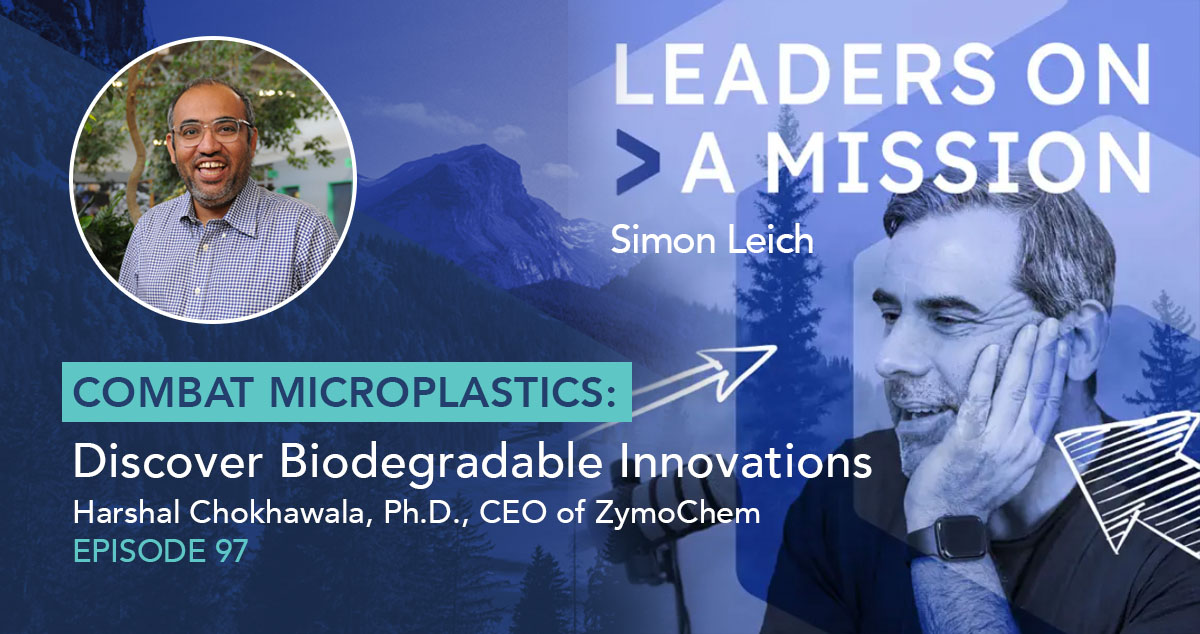 LEADERS ON
> A MISSION

Simon Leich

COMBAT MICROPLASTICS:

Discover Biodegradable Innovations

Harshal Chokhawala, Ph.D., CEO of ZymoChem

EPISODE 97